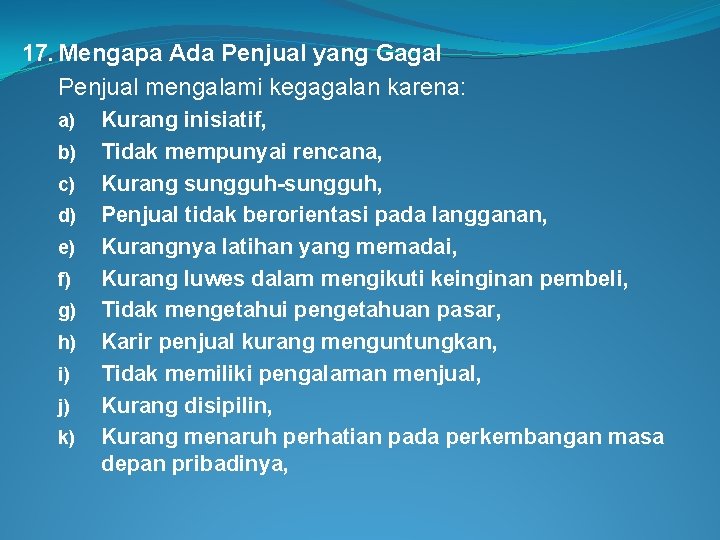 17. Mengapa Ada Penjual yang Gagal

Penjual mengalami kegagalan karena:

a) Kurang inisiatif,
b) Tidak mempunyai rencana,
c) Kurang sungguh-sungguh,
d) Penjual tidak berorientasi pada langganan,
e) Kurangnya latihan yang memadai,
f) Kurang luwes dalam mengikuti keinginan pembeli,
g) Tidak mengetahui pengetahuan pasar,
h) Karir penjual kurang menguntungkan,
i) Tidak memiliki pengalaman menjual,
j) Kurang disipilin,
k) Kurang menaruh perhatian pada perkembangan masa depan pribadinya,